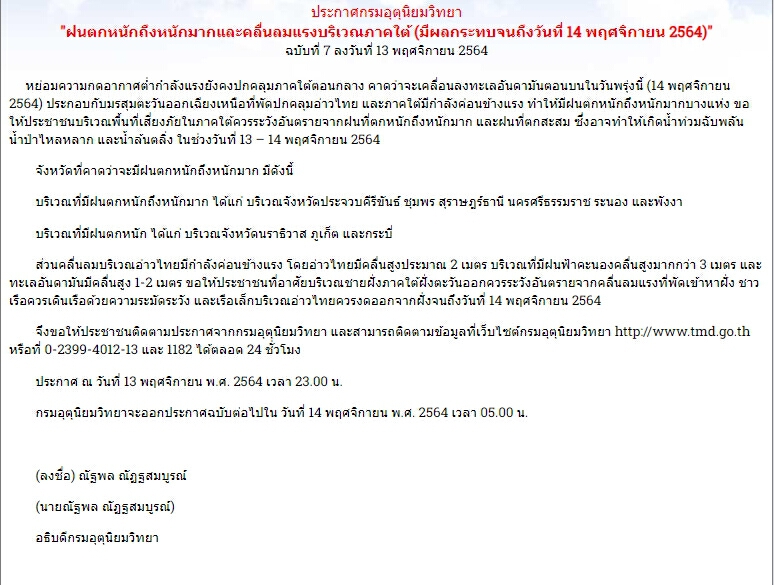 ประกาศกรมอุตุนิยมวิทยา
"ฝนตกหนักถึงหนักมากและคลื่นลมแรงบริเวณภาคใต้ (มีผลกระทบจนถึงวันที่ 14 พฤศจิกายน 2564)"
ฉบับที่ 7 ลงวันที่ 13 พฤศจิกายน 2564

หย่อมความกดอากาศต่ำกำลังแรงยังคงปกคลุมภาคใต้ตอนกลาง คาดว่าจะเคลื่อนลงทะเลอันดามันตอนบนในวันพรุ่งนี้ (14 พฤศจิกายน 2564) ประกอบกับมรสุมตะวันออกเฉียงเหนือที่พัดปกคลุมอ่าวไทย และภาคใต้มีกำลังค่อนข้างแรง ทำให้มีฝนตกหนักถึงหนักมากบางแห่ง ขอให้ประชาชนบริเวณพื้นที่เสี่ยงภัยในภาคใต้ควรระวังอันตรายจากฝนที่ตกหนักถึงหนักมาก และฝนที่ตกสะสม ซึ่งอาจทำให้เกิดน้ำท่วมฉับพลัน น้ำป่าไหลหลาก และน้ำล้นตลิ่ง ในช่วงวันที่ 13 – 14 พฤศจิกายน 2564

จังหวัดที่คาดว่าจะมีฝนตกหนักถึงหนักมาก มีดังนี้

บริเวณที่มีฝนตกหนักถึงหนักมาก ได้แก่ บริเวณจังหวัดประจวบคีรีขันธ์ ชุมพร สุราษฎร์ธานี นครศรีธรรมราช ระนอง และพังงา

บริเวณที่มีฝนตกหนัก ได้แก่ บริเวณจังหวัดนราธิวาส ภูเก็ต และกระบี่

ส่วนคลื่นลมบริเวณอ่าวไทยมีกำลังค่อนข้างแรง โดยอ่าวไทยมีคลื่นสูงประมาณ 2 เมตร บริเวณที่มีฝนฟ้าคะนองคลื่นสูงมากกว่า 3 เมตร และทะเลอันดามันมีคลื่นสูง 1-2 เมตร ขอให้ประชาชนที่อาศัยบริเวณชายฝั่งภาคใต้ฝั่งตะวันออกควรระวังอันตรายจากคลื่นลมแรงที่พัดเข้าหาฝั่ง ชาวเรือควรเดินเรือด้วยความระมัดระวัง และเรือเล็กบริเวณอ่าวไทยควรงดออกจากฝั่งจนถึงวันที่ 14 พฤศจิกายน 2564

จึงขอให้ประชาชนติดตามประกาศจากกรมอุตุนิยมวิทยา และสามารถติดตามข้อมูลที่เว็บไซต์กรมอุตุนิยมวิทยา http://www.tmd.go.th หรือที่ 0-2399-4012-13 และ 1182 ได้ตลอด 24 ชั่วโมง

ประกาศ ณ วันที่ 13 พฤศจิกายน พ.ศ. 2564 เวลา 23.00 น.

กรมอุตุนิยมวิทยาจะออกประกาศฉบับต่อไปใน วันที่ 14 พฤศจิกายน พ.ศ. 2564 เวลา 05.00 น.

(ลงชื่อ) ณัฐพล ณัฏฐสมบูรณ์

(นายณัฐพล ณัฏฐสมบูรณ์)

อธิบดีกรมอุตุนิยมวิทยา